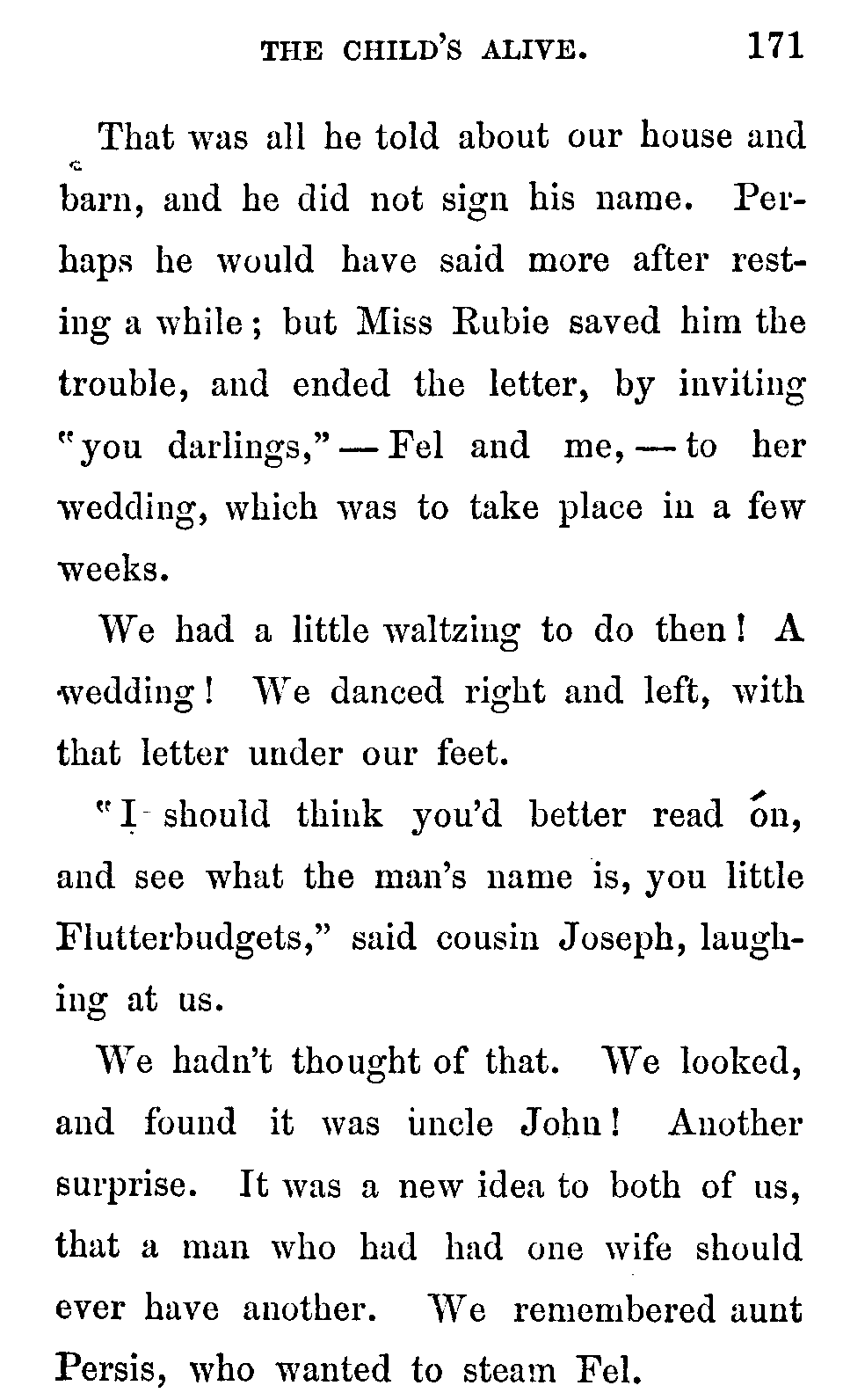 THE CHILD'S ALIVE. 171

That was all he told about our house and barn, and he did not sign his name. Perhaps he would have said more after resting a while; but Miss Rubie saved him the trouble, and ended the letter, by inviting "you darlings," — Fel and me, — to her wedding, which was to take place in a few weeks.

We had a little waltzing to do then! A wedding! We danced right and left, with that letter under our feet.

"I should think you'd better read on, and see what the man's name is, you little Flutterbudgets," said cousin Joseph, laughing at us.

We hadn't thought of that. We looked, and found it was uncle John! Another surprise. It was a new idea to both of us, that a man who had had one wife should ever have another. We remembered aunt Persis, who wanted to steam Fel.